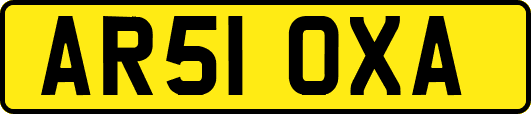 AR51 OXA